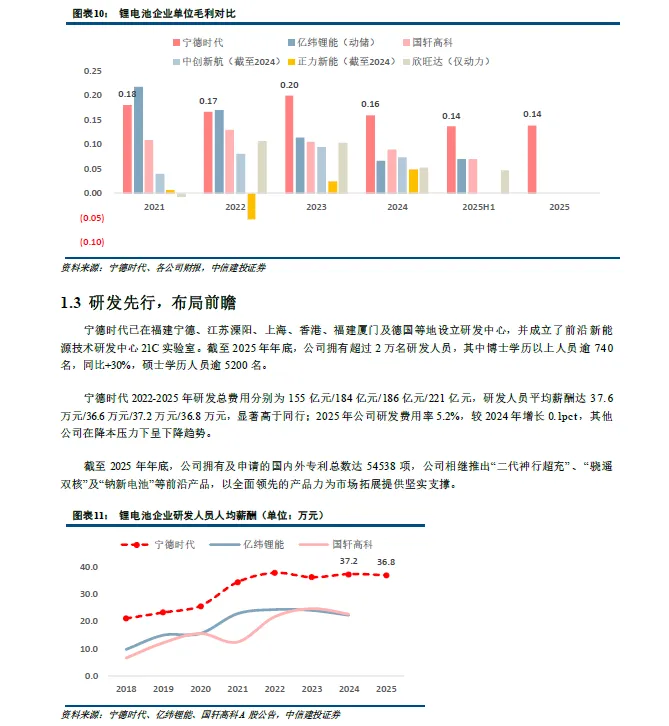 图表10： 锂电池企业单位毛利对比

宁德时代 亿纬锂能（动储） 国轩高科
中创新航（截至2024） 正力新能（截至2024） 欣旺达（仅动力）

0.25
0.20
0.15
0.10
0.05
0.00
(0.05)
(0.10)

0.18
0.17
0.20
0.16
0.14
0.14

2021 2022 2023 2024 2025H1 2025

资料来源：宁德时代、各公司财报，中信建投证券

1.3 研发先行，布局前瞻

宁德时代已在福建宁德、江苏溧阳、上海、香港、福建厦门及德国等地设立研发中心，并成立了前沿新能源技术研发中心 21C 实验室。截至 2025 年年底，公司拥有超过 2 万名研发人员，其中博士学历以上人员逾 740 名，同比+30%，硕士学历人员逾 5200 名。

宁德时代 2022-2025 年研发总费用分别为 155 亿元/184 亿元/186 亿元/221 亿元，研发人员平均薪酬达 37.6 万元/36.6 万元/37.2 万元/36.8 万元，显著高于同行；2025 年公司研发费用率 5.2%，较 2024 年增长 0.1pct，其他公司在降本压力下呈下降趋势。

截至 2025 年年底，公司拥有及申请的国内外专利总数达 54538 项，公司相继推出“二代神行超充”、“骁遥双核”及“钠新电池”等前沿产品，以全面领先的产品力为市场拓展提供坚实支撑。

图表11： 锂电池企业研发人员人均薪酬（单位：万元）

宁德时代 亿纬锂能 国轩高科

40.0
30.0
20.0
10.0
0.0

37.2
36.8

2018 2019 2020 2021 2022 2023 2024 2025

资料来源：宁德时代、亿纬锂能、国轩高科A 股公告，中信建投证券